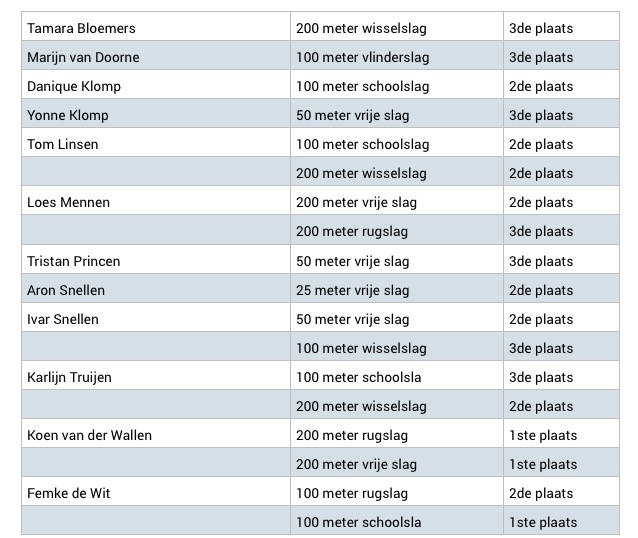 | | | |
|---|---|---|
| Tamara Bloemers | 200 meter wisselslag | 3de plaats |
| Marijn van Doorne | 100 meter vlinderslag | 3de plaats |
| Danique Klomp | 100 meter schoolslag | 2de plaats |
| Yonne Klomp | 50 meter vrije slag | 3de plaats |
| Tom Linsen | 100 meter schoolslag | 2de plaats |
| | 200 meter wisselslag | 2de plaats |
| Loes Mennen | 200 meter vrije slag | 2de plaats |
| | 200 meter rugslag | 3de plaats |
| Tristan Princen | 50 meter vrije slag | 3de plaats |
| Aron Snellen | 25 meter vrije slag | 2de plaats |
| Ivar Snellen | 50 meter vrije slag | 2de plaats |
| | 100 meter wisselslag | 3de plaats |
| Karlijn Truijen | 100 meter schoolsla | 3de plaats |
| | 200 meter wisselslag | 2de plaats |
| Koen van der Wallen | 200 meter rugslag | 1ste plaats |
| | 200 meter vrije slag | 1ste plaats |
| Femke de Wit | 100 meter rugslag | 2de plaats |
| | 100 meter schoolsla | 1ste plaats |